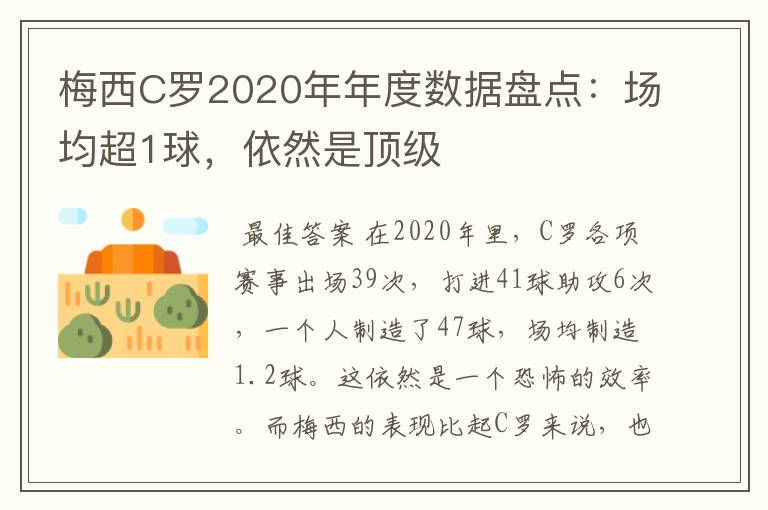 梅西C罗2020年年度数据盘点：场均超1球，依然是顶级

最佳答案 在2020年里，C罗各项赛事出场39次，打进41球助攻6次，一个人制造了47球，场均制造1.2球。这依然是一个恐怖的效率。而梅西的表现比起C罗来说，也